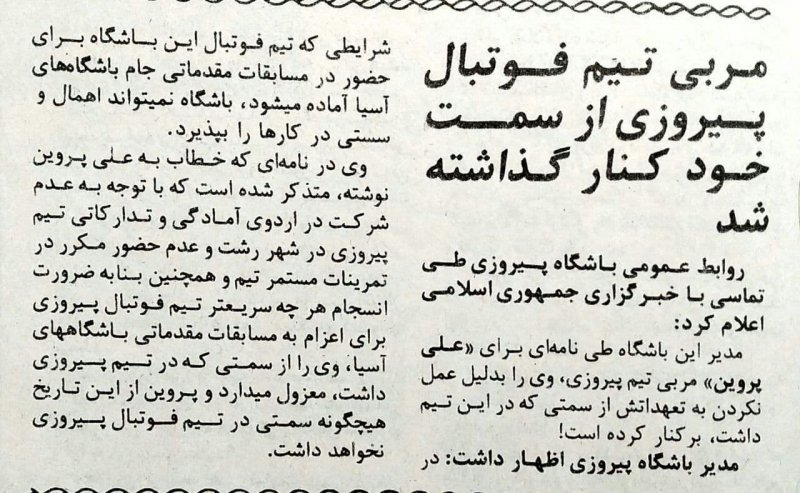 مربی تیم فوتبال پیروزی از سمت خود کنار گذاشته شد

روابط عمومی باشگاه پیروزی طی تماسی با خبرگزاری جمهوری اسلامی اعلام کرد:

مدیر این باشگاه طی نامه‌ای برای «علی پروین» مربی تیم پیروزی، وی را بدلیل عمل نکردن به تعهداتش از سمتی که در این تیم داشت، برکنار کرده است!

مدیر باشگاه پیروزی اظهار داشت: در شرایطی که تیم فوتبال این باشگاه برای حضور در مسابقات مقدماتی جام باشگاههای آسیا آماده میشود، باشگاه نمیتواند اهمال و سستی در کارها را بپذیرد.

وی در نامه‌ای که خطاب به علی پروین نوشته، متذکر شده است که با توجه به عدم شرکت در اردوی آمادگی و تدارکاتی تیم پیروزی در شهر رشت و عدم حضور مکرر در تمرینات مستمر تیم و همچنین بنابه ضرورت انسجام هر چه سریعتر تیم فوتبال پیروزی برای اعزام به مسابقات مقدماتی باشگاههای آسیا، وی را از سمتی که در تیم پیروزی داشت، معزول میدارد و پروین از این تاریخ هیچگونه سمتی در تیم فوتبال پیروزی نخواهد داشت.